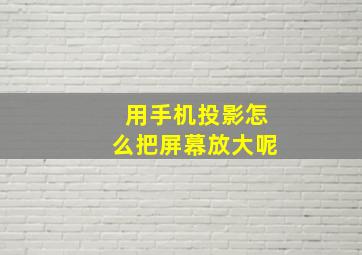 用手机投影怎么把屏幕放大呢